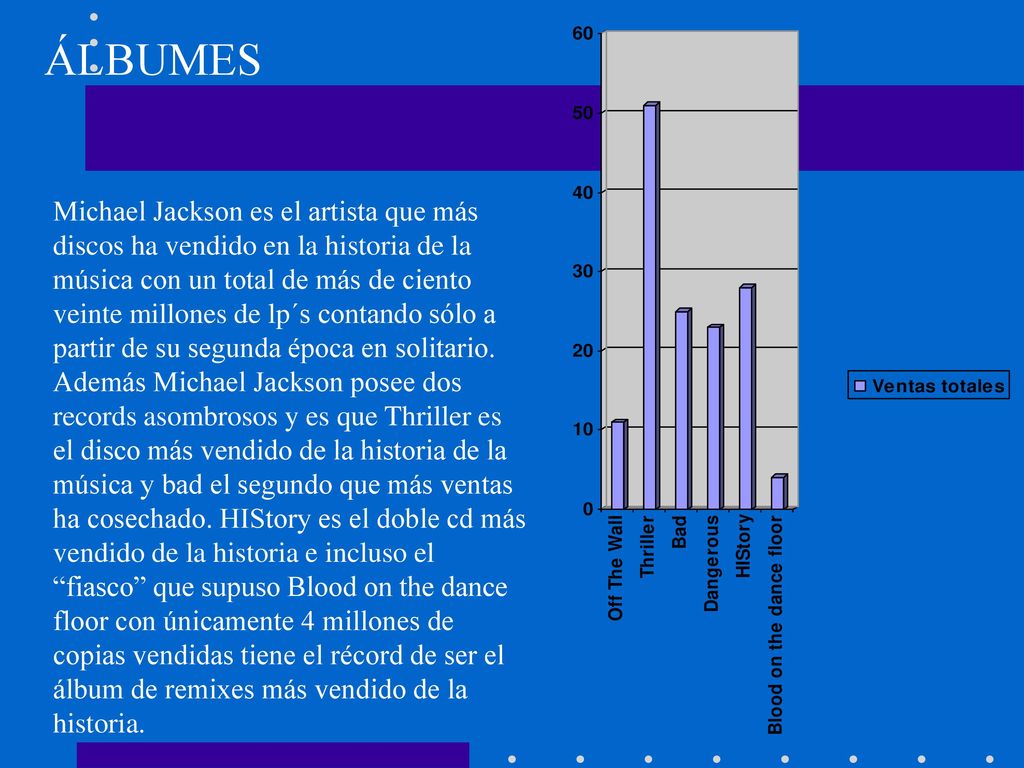 ÁLBUMES

Michael Jackson es el artista que más discos ha vendido en la historia de la música con un total de más de ciento veinte millones de lp´s contando sólo a partir de su segunda época en solitario. Además Michael Jackson posee dos records asombrosos y es que Thriller es el disco más vendido de la historia de la música y bad el segundo que más ventas ha cosechado. HIStory es el doble cd más vendido de la historia e incluso el “fiasco” que supuso Blood on the dance floor con únicamente 4 millones de copias vendidas tiene el récord de ser el álbum de remixes más vendido de la historia.

60
50
40
30
20
10
0

Off The Wall
Thriller
Bad
Dangerous
HIStory
Blood on the dance floor

Ventas totales